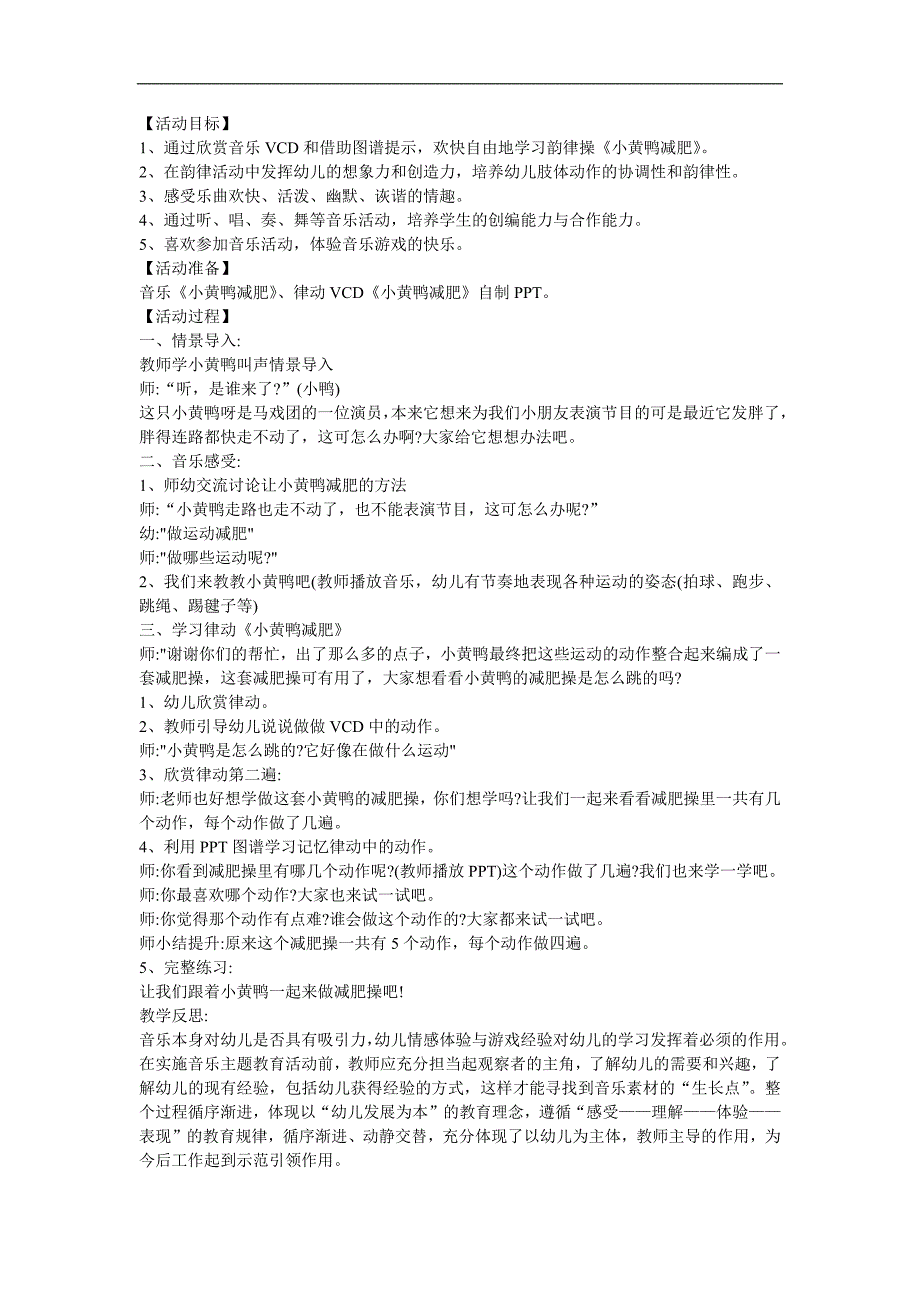 【活动目标】
1、通过欣赏音乐 VCD 和借助图谱提示，欢快自由地学习韵律操《小黄鸭减肥》。
2、在韵律活动中发挥幼儿的想象力和创造力，培养幼儿肢体动作的协调性和韵律性。
3、感受乐曲欢快、活泼、幽默、诙谐的情趣。
4、通过听、唱、奏、舞等音乐活动，培养学生的创编能力与合作能力。
5、喜欢参加音乐活动，体验音乐游戏的快乐。
【活动准备】
音乐《小黄鸭减肥》、律动 VCD《小黄鸭减肥》自制 PPT。
【活动过程】
一、情景导入:
教师学小黄鸭叫声情景导入
师:“听，是谁来了?”(小鸭)
这只小黄鸭呀是马戏团的一位演员，本来它想来为我们小朋友表演节目的可是最近它发胖了，胖得连路都快走不动了，这可怎么办啊?大家给它想想办法吧。
二、音乐感受:
1、师幼交流讨论让小黄鸭减肥的方法
师:“小黄鸭走路也走不动了，也不能表演节目，这可怎么办呢?”
幼:"做运动减肥"
师:"做哪些运动呢?"
2、我们来教教小黄鸭吧(教师播放音乐，幼儿有节奏地表现各种运动的姿态(拍球、跑步、跳绳、踢毽子等)
三、学习律动《小黄鸭减肥》
师:"谢谢你们的帮忙，出了那么多的点子，小黄鸭最终把这些运动的动作整合起来编成了一套减肥操，这套减肥操可有用了，大家想看看小黄鸭的减肥操是怎么跳的吗?
1、幼儿欣赏律动。
2、教师引导幼儿说说做做 VCD 中的动作。
师:"小黄鸭是怎么跳的?它好像在做什么运动"
3、欣赏律动第二遍:
师:老师也好想学做这套小黄鸭的减肥操，你们想学吗?让我们一起来看看减肥操里一共有几个动作，每个动作做了几遍。
4、利用 PPT 图谱学习记忆律动中的动作。
师:你看到减肥操里有哪几个动作呢?(教师播放 PPT)这个动作做了几遍?我们也来学一学吧。
师:你最喜欢哪个动作?大家也来试一试吧。
师:你觉得那个动作有点难?谁会做这个动作的?大家都来试一试吧。
师小结提升:原来这个减肥操一共有 5 个动作，每个动作做四遍。
5、完整练习:
让我们跟着小黄鸭一起来做减肥操吧!
教学反思:
音乐本身对幼儿是否具有吸引力，幼儿情感体验与游戏经验对幼儿的学习发挥着必须的作用。在实施音乐主题教育活动前，教师应充分担当起观察者的主角，了解幼儿的需要和兴趣，了解幼儿的现有经验，包括幼儿获得经验的方式，这样才能寻找到音乐素材的“生长点”。整个过程循序渐进，体现以“幼儿发展为本”的教育理念，遵循“感受——理解——体验——表现”的教育规律，循序渐进、动静交替，充分体现了以幼儿为主体，教师主导的作用，为今后工作起到示范引领作用。